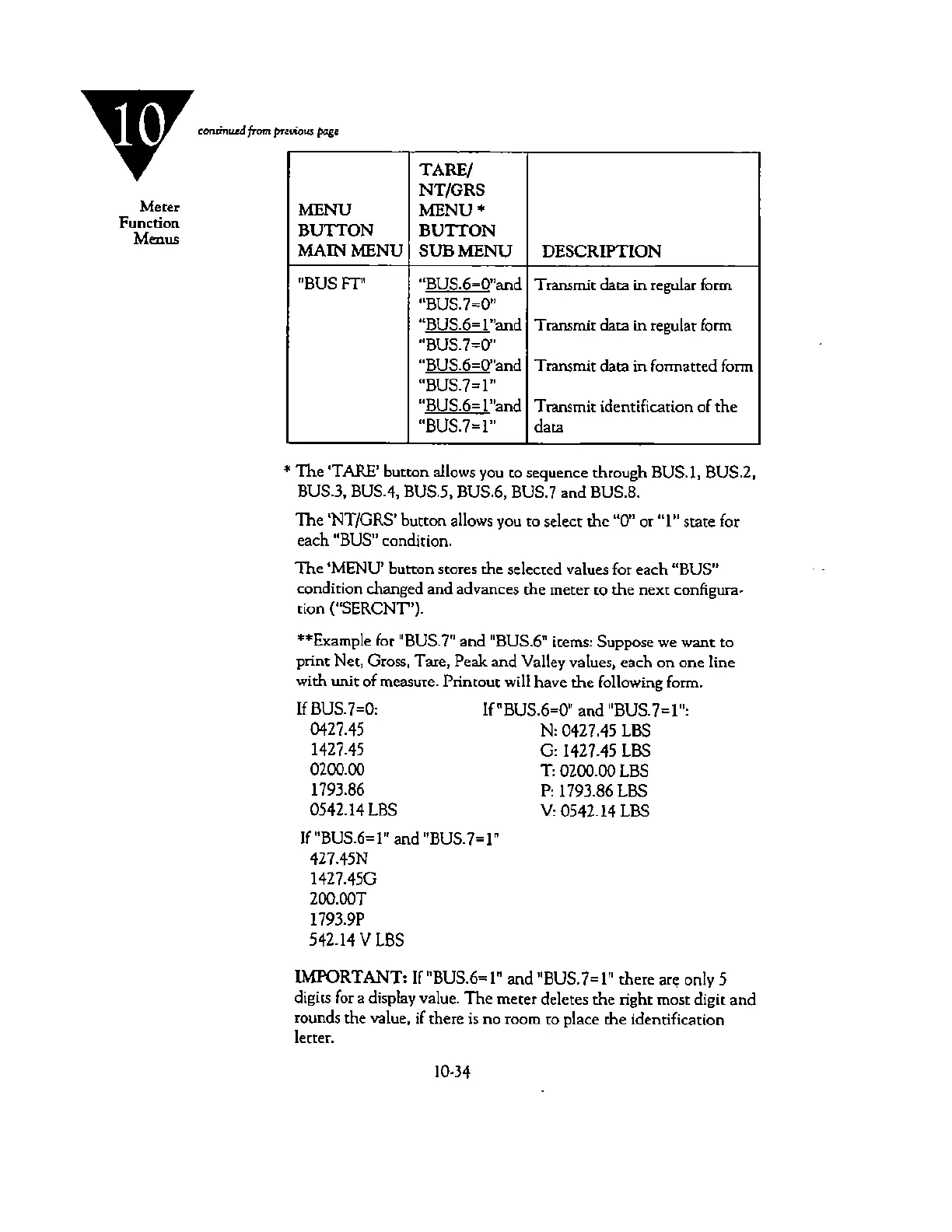 10

continued from previous page

Meter Function Menus

| MENU BUTTON MAIN MENU | TARE/ NT/GRS MENU * BUTTON SUB MENU | DESCRIPTION |
|---|---|---|
| "BUS FT" | "BUS.6=0"and "BUS.7=0" | Transmit data in regular form |
| | "BUS.6=1"and "BUS.7=0" | Transmit data in regular form |
| | "BUS.6=0"and "BUS.7=1" | Transmit data in formatted form |
| | "BUS.6=1"and "BUS.7=1" | Transmit identification of the data |

* The 'TARE' button allows you to sequence through BUS.1, BUS.2, BUS.3, BUS.4, BUS.5, BUS.6, BUS.7 and BUS.8.

The 'NT/GRS' button allows you to select the "0" or "1" state for each "BUS" condition.

The 'MENU' button stores the selected values for each "BUS" condition changed and advances the meter to the next configuration ("SERCNT").

**Example for "BUS.7" and "BUS.6" items: Suppose we want to print Net, Gross, Tare, Peak and Valley values, each on one line with unit of measure. Printout will have the following form.

If BUS.7=0:
0427.45
1427.45
0200.00
1793.86
0542.14 LBS

If "BUS.6=0" and "BUS.7=1":
N: 0427.45 LBS
G: 1427.45 LBS
T: 0200.00 LBS
P: 1793.86 LBS
V: 0542.14 LBS

If "BUS.6=1" and "BUS.7=1"
427.45N
1427.45G
200.00T
1793.9P
542.14 V LBS

IMPORTANT: If "BUS.6=1" and "BUS.7=1" there are only 5 digits for a display value. The meter deletes the right most digit and rounds the value, if there is no room to place the identification letter.

10-34